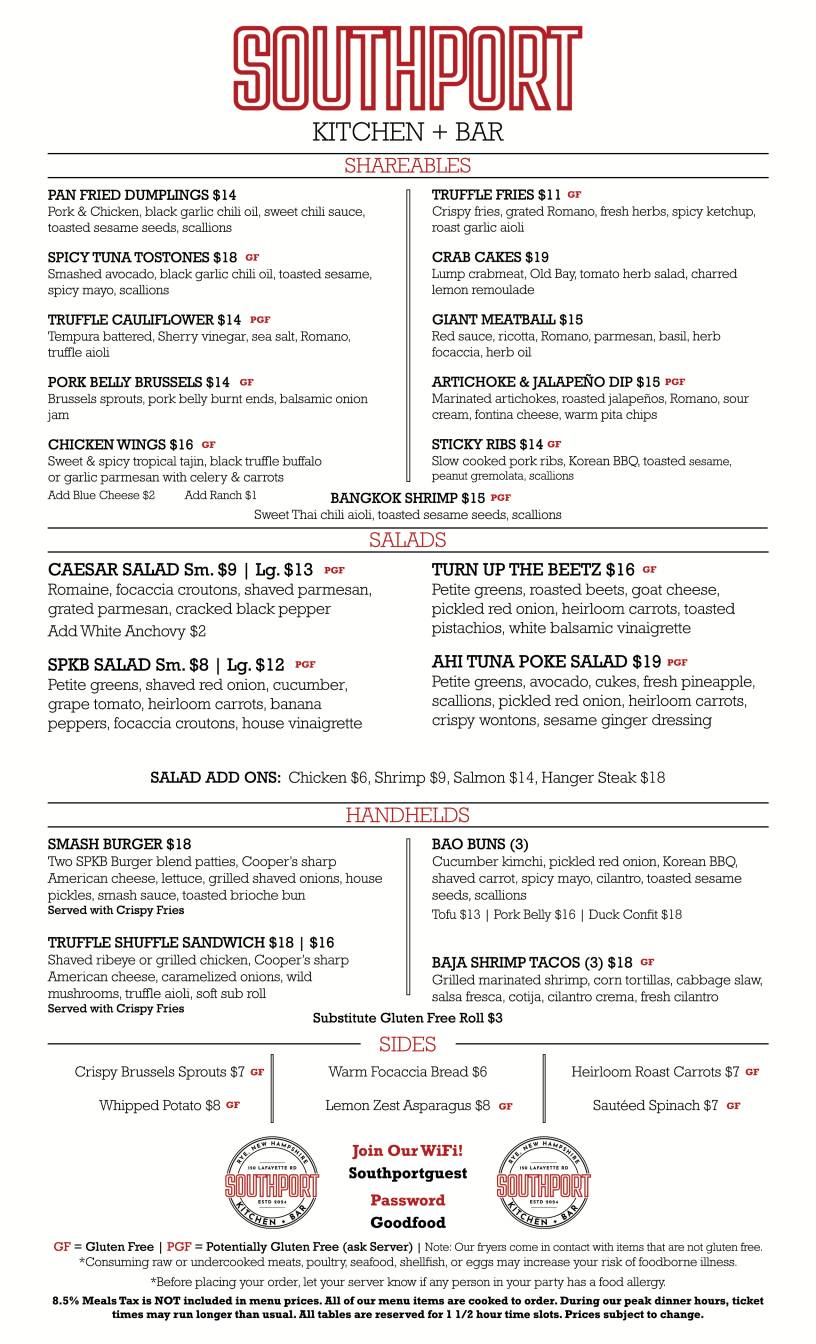 SOUTHPORT
KITCHEN + BAR

SHAREABLES

PAN FRIED DUMPLINGS $14
Pork & Chicken, black garlic chili oil, sweet chili sauce, toasted sesame seeds, scallions

SPICY TUNA TOSTONES $18 GF
Smashed avocado, black garlic chili oil, toasted sesame, spicy mayo, scallions

TRUFFLE CAULIFLOWER $14 PGF
Tempura battered, Sherry vinegar, sea salt, Romano, truffle aioli

PORK BELLY BRUSSELS $14 GF
Brussels sprouts, pork belly burnt ends, balsamic onion jam

CHICKEN WINGS $16 GF
Sweet & spicy tropical tajin, black truffle buffalo or garlic parmesan with celery & carrots
Add Blue Cheese $2 Add Ranch $1

TRUFFLE FRIES $11 GF
Crispy fries, grated Romano, fresh herbs, spicy ketchup, roast garlic aioli

CRAB CAKES $19
Lump crabmeat, Old Bay, tomato herb salad, charred lemon remoulade

GIANT MEATBALL $15
Red sauce, ricotta, Romano, parmesan, basil, herb focaccia, herb oil

ARTICHOKE & JALAPEÑO DIP $15 PGF
Marinated artichokes, roasted jalapeños, Romano, sour cream, fontina cheese, warm pita chips

STICKY RIBS $14 GF
Slow cooked pork ribs, Korean BBQ, toasted sesame, peanut gremolata, scallions

BANGKOK SHRIMP $15 PGF
Sweet Thai chili aioli, toasted sesame seeds, scallions

SALADS

CAESAR SALAD Sm. $9 | Lg. $13 PGF
Romaine, focaccia croutons, shaved parmesan, grated parmesan, cracked black pepper
Add White Anchovy $2

SPKB SALAD Sm. $8 | Lg. $12 PGF
Petite greens, shaved red onion, cucumber, grape tomato, heirloom carrots, banana peppers, focaccia croutons, house vinaigrette

TURN UP THE BEETZ $16 GF
Petite greens, roasted beets, goat cheese, pickled red onion, heirloom carrots, toasted pistachios, white balsamic vinaigrette

AHI TUNA POKE SALAD $19 PGF
Petite greens, avocado, cukes, fresh pineapple, scallions, pickled red onion, heirloom carrots, crispy wontons, sesame ginger dressing

SALAD ADD ONS: Chicken $6, Shrimp $9, Salmon $14, Hanger Steak $18

HANDHELDS

SMASH BURGER $18
Two SPKB Burger blend patties, Cooper's sharp American cheese, lettuce, grilled shaved onions, house pickles, smash sauce, toasted brioche bun
Served with Crispy Fries

TRUFFLE SHUFFLE SANDWICH $18 | $16
Shaved ribeye or grilled chicken, Cooper's sharp American cheese, caramelized onions, wild mushrooms, truffle aioli, soft sub roll
Served with Crispy Fries

BAO BUNS (3)
Cucumber kimchi, pickled red onion, Korean BBQ, shaved carrot, spicy mayo, cilantro, toasted sesame seeds, scallions
Tofu $13 | Pork Belly $16 | Duck Confit $18

BAJA SHRIMP TACOS (3) $18 GF
Grilled marinated shrimp, corn tortillas, cabbage slaw, salsa fresca, cotija, cilantro crema, fresh cilantro

Substitute Gluten Free Roll $3

SIDES

Crispy Brussels Sprouts $7 GF
Whipped Potato $8 GF

Warm Focaccia Bread $6
Lemon Zest Asparagus $8 GF

Heirloom Roast Carrots $7 GF
Sautéed Spinach $7 GF

RYE, NEW HAMPSHIRE 150 LAFAYETTE RD SOUTHPORT ESTD 2024 KITCHEN + BAR

Join Our WiFi!
Southportguest
Password
Goodfood

RYE, NEW HAMPSHIRE 150 LAFAYETTE RD SOUTHPORT ESTD 2024 KITCHEN + BAR

GF = Gluten Free | PGF = Potentially Gluten Free (ask Server) | Note: Our fryers come in contact with items that are not gluten free.
*Consuming raw or undercooked meats, poultry, seafood, shellfish, or eggs may increase your risk of foodborne illness.
*Before placing your order, let your server know if any person in your party has a food allergy.
8.5% Meals Tax is NOT included in menu prices. All of our menu items are cooked to order. During our peak dinner hours, ticket times may run longer than usual. All tables are reserved for 1 1/2 hour time slots. Prices subject to change.